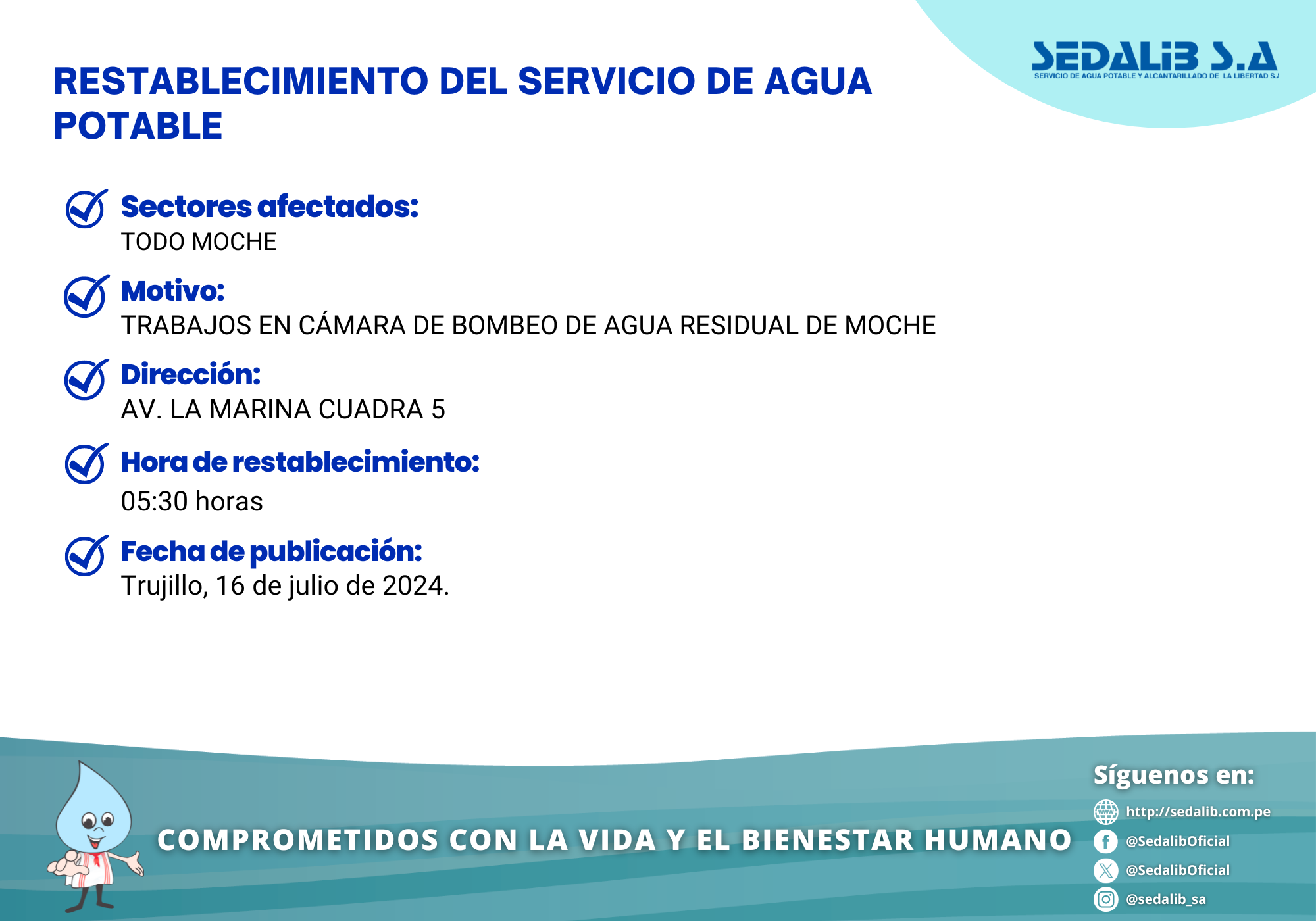 SEDALIB S.A
SERVICIO DE AGUA POTABLE Y ALCANTARILLADO DE LA LIBERTAD S.A

RESTABLECIMIENTO DEL SERVICIO DE AGUA POTABLE

Sectores afectados:
TODO MOCHE

Motivo:
TRABAJOS EN CÁMARA DE BOMBEO DE AGUA RESIDUAL DE MOCHE

Dirección:
AV. LA MARINA CUADRA 5

Hora de restablecimiento:
05:30 horas

Fecha de publicación:
Trujillo, 16 de julio de 2024.

COMPROMETIDOS CON LA VIDA Y EL BIENESTAR HUMANO

Síguenos en:
http://sedalib.com.pe
@SedalibOficial
@SedalibOficial
@sedalib_sa